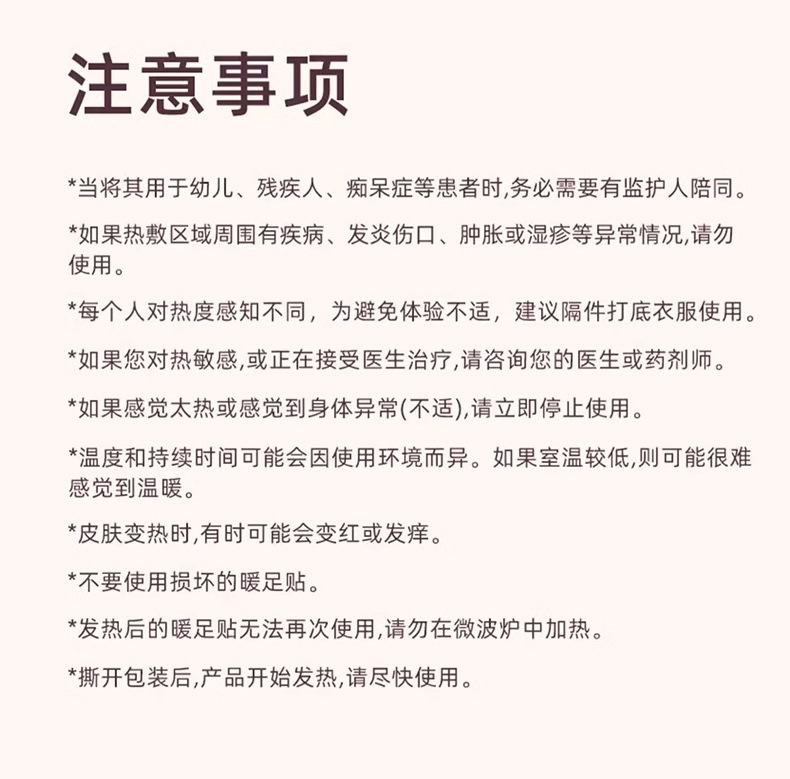 注意事项

*当将其用于幼儿、残疾人、痴呆症等患者时,务必需要有监护人陪同。

*如果热敷区域周围有疾病、发炎伤口、肿胀或湿疹等异常情况,请勿使用。

*每个人对热度感知不同，为避免体验不适，建议隔件打底衣服使用。

*如果您对热敏感,或正在接受医生治疗,请咨询您的医生或药剂师。

*如果感觉太热或感觉到身体异常(不适),请立即停止使用。

*温度和持续时间可能会因使用环境而异。如果室温较低,则可能很难感觉到温暖。

*皮肤变热时,有时可能会变红或发痒。

*不要使用损坏的暖足贴。

*发热后的暖足贴无法再次使用,请勿在微波炉中加热。

*撕开包装后,产品开始发热,请尽快使用。